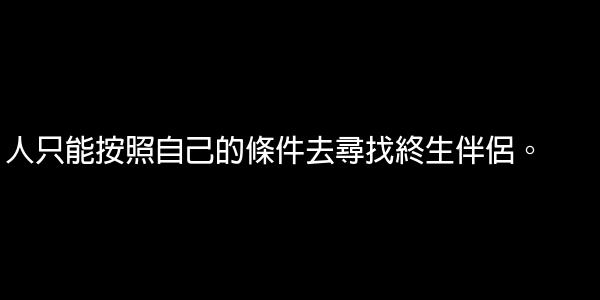 人只能按照自己的條件去尋找終生伴侶。